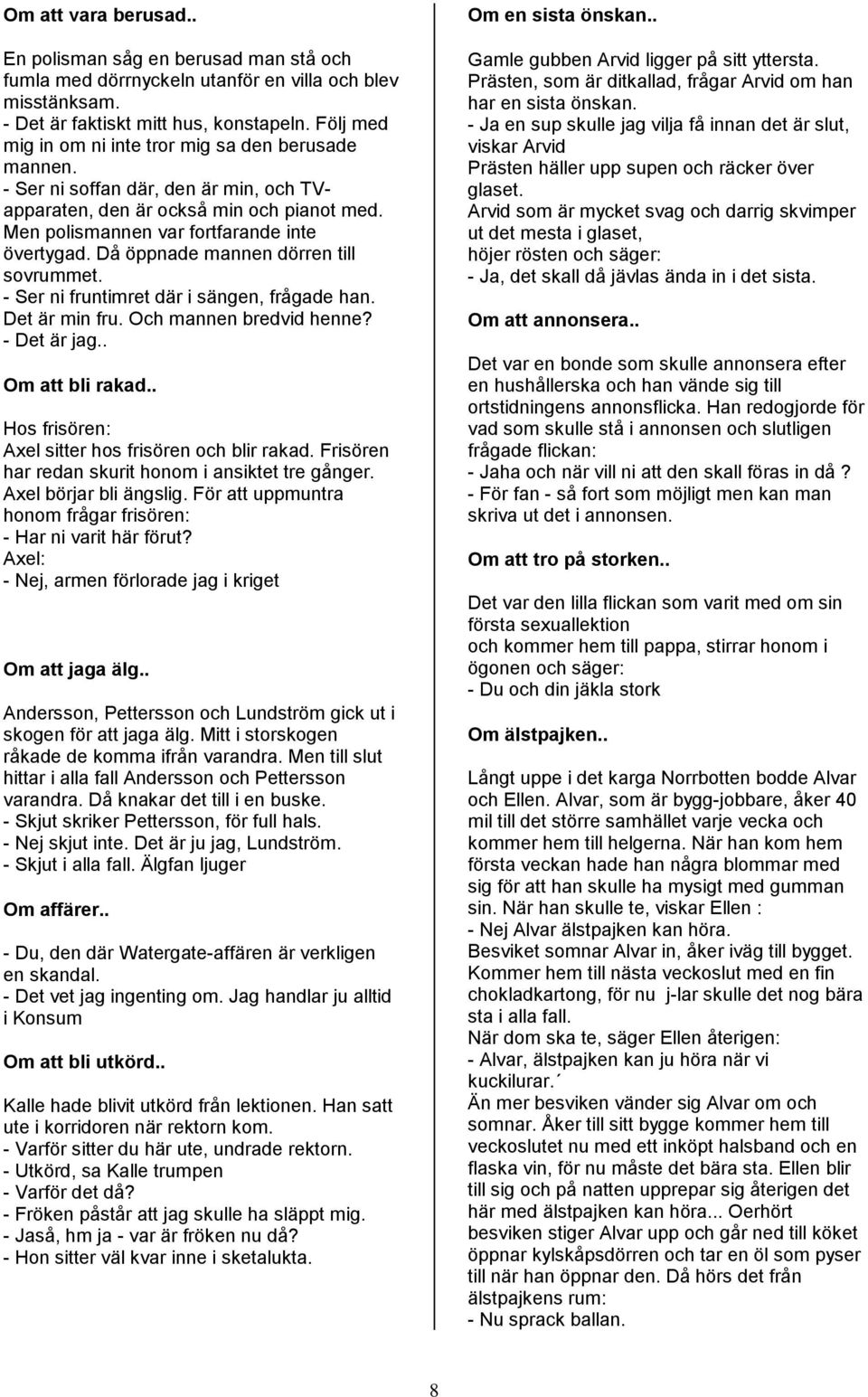 Om att vara berusad..

En polisman såg en berusad man stå och fumla med dörrnyckeln utanför en villa och blev misstänksam.
- Det är faktiskt mitt hus, konstapeln. Följ med mig in om ni inte tror mig sa den berusade mannen.
- Ser ni soffan där, den är min, och TV-apparaten, den är också min och pianot med. Men polismannen var fortfarande inte övertygad. Då öppnade mannen dörren till sovrummet.
- Ser ni fruntimret där i sängen, frågade han. Det är min fru. Och mannen bredvid henne?
- Det är jag..

Om att bli rakad..

Hos frisören:
Axel sitter hos frisören och blir rakad. Frisören har redan skurit honom i ansiktet tre gånger. Axel börjar bli ängslig. För att uppmuntra honom frågar frisören:
- Har ni varit här förut?
Axel:
- Nej, armen förlorade jag i kriget

Om att jaga älg..

Andersson, Pettersson och Lundström gick ut i skogen för att jaga älg. Mitt i storskogen råkade de komma ifrån varandra. Men till slut hittar i alla fall Andersson och Pettersson varandra. Då knakar det till i en buske.
- Skjut skriker Pettersson, för full hals.
- Nej skjut inte. Det är ju jag, Lundström.
- Skjut i alla fall. Älgfan ljuger

Om affärer..

- Du, den där Watergate-affären är verkligen en skandal.
- Det vet jag ingenting om. Jag handlar ju alltid i Konsum

Om att bli utkörd..

Kalle hade blivit utkörd från lektionen. Han satt ute i korridoren när rektorn kom.
- Varför sitter du här ute, undrade rektorn.
- Utkörd, sa Kalle trumpen
- Varför det då?
- Fröken påstår att jag skulle ha släppt mig.
- Jaså, hm ja - var är fröken nu då?
- Hon sitter väl kvar inne i sketalukta.

Om en sista önskan..

Gamle gubben Arvid ligger på sitt yttersta. Prästen, som är ditkallad, frågar Arvid om han har en sista önskan.
- Ja en sup skulle jag vilja få innan det är slut, viskar Arvid
Prästen häller upp supen och räcker över glaset.
Arvid som är mycket svag och darrig skvimper ut det mesta i glaset,
höjer rösten och säger:
- Ja, det skall då jävlas ända in i det sista.

Om att annonsera..

Det var en bonde som skulle annonsera efter en hushållerska och han vände sig till ortstidningens annonsflicka. Han redogjorde för vad som skulle stå i annonsen och slutligen frågade flickan:
- Jaha och när vill ni att den skall föras in då ?
- För fan - så fort som möjligt men kan man skriva ut det i annonsen.

Om att tro på storken..

Det var den lilla flickan som varit med om sin första sexuallektion
och kommer hem till pappa, stirrar honom i ögonen och säger:
- Du och din jäkla stork

Om älstpajken..

Långt uppe i det karga Norrbotten bodde Alvar och Ellen. Alvar, som är bygg-jobbare, åker 40 mil till det större samhället varje vecka och kommer hem till helgerna. När han kom hem första veckan hade han några blommar med sig för att han skulle ha mysigt med gumman sin. När han skulle te, viskar Ellen :
- Nej Alvar älstpajken kan höra.
Besviket somnar Alvar in, åker iväg till bygget. Kommer hem till nästa veckoslut med en fin chokladkartong, för nu j-lar skulle det nog bära sta i alla fall.
När dom ska te, säger Ellen återigen:
- Alvar, älstpajken kan ju höra när vi kuckilurar.´
Än mer besviken vänder sig Alvar om och somnar. Åker till sitt bygge kommer hem till veckoslutet nu med ett inköpt halsband och en flaska vin, för nu måste det bära sta. Ellen blir till sig och på natten upprepar sig återigen det här med älstpajken kan höra... Oerhört besviken stiger Alvar upp och går ned till köket öppnar kylskåpsdörren och tar en öl som pyser till när han öppnar den. Då hörs det från älstpajkens rum:
- Nu sprack ballan.

8